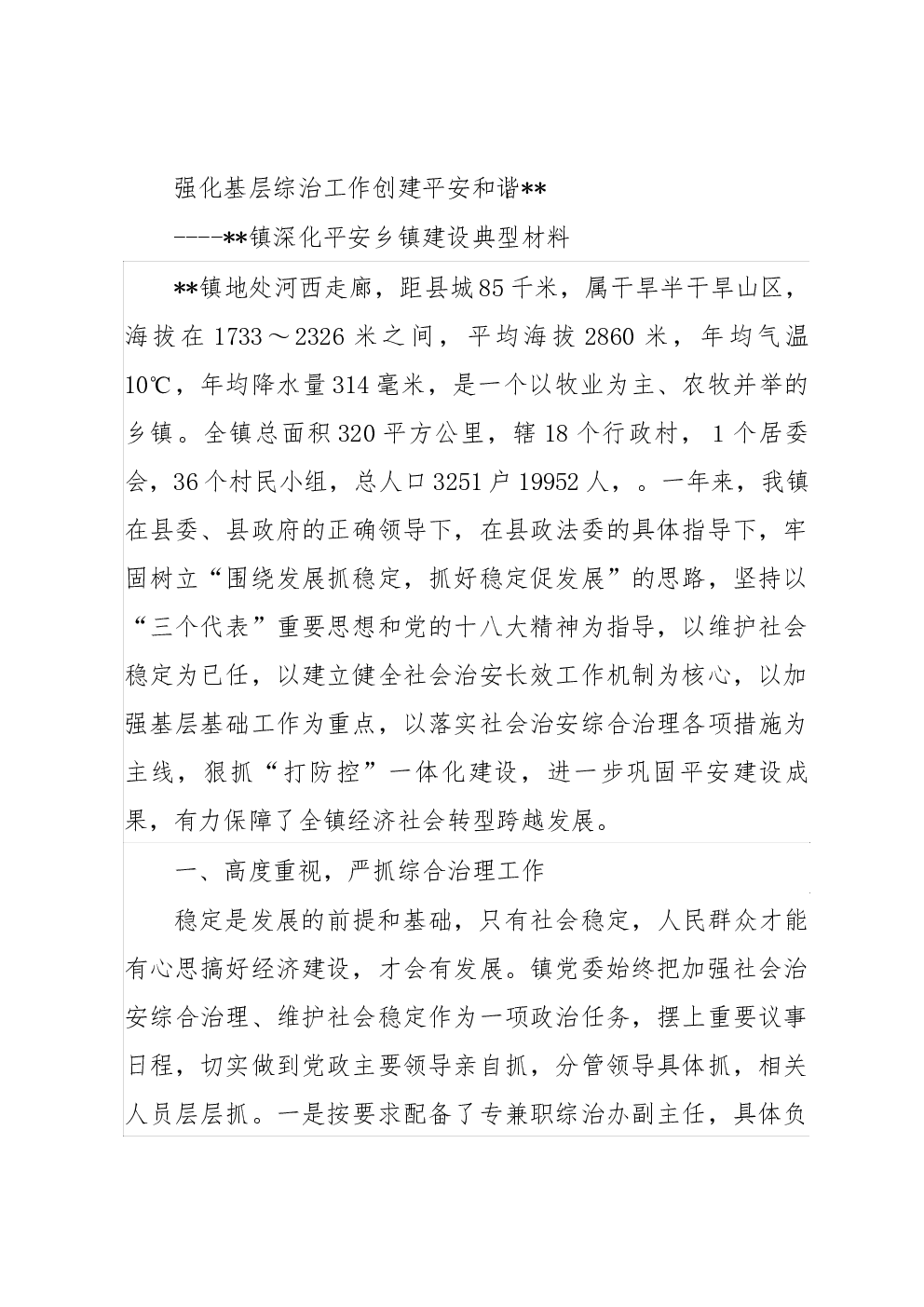 强化基层综治工作创建平安和谐**

----**镇深化平安乡镇建设典型材料

**镇地处河西走廊，距县城85千米，属干旱半干旱山区，海拔在1733～2326米之间，平均海拔2860米，年均气温10℃，年均降水量314毫米，是一个以牧业为主、农牧并举的乡镇。全镇总面积320平方公里，辖18个行政村，1个居委会，36个村民小组，总人口3251户19952人，。一年来，我镇在县委、县政府的正确领导下，在县政法委的具体指导下，牢固树立“围绕发展抓稳定，抓好稳定促发展”的思路，坚持以“三个代表”重要思想和党的十八大精神为指导，以维护社会稳定为已任，以建立健全社会治安长效工作机制为核心，以加强基层基础工作为重点，以落实社会治安综合治理各项措施为主线，狠抓“打防控”一体化建设，进一步巩固平安建设成果，有力保障了全镇经济社会转型跨越发展。

一、高度重视，严抓综合治理工作

稳定是发展的前提和基础，只有社会稳定，人民群众才能有心思搞好经济建设，才会有发展。镇党委始终把加强社会治安综合治理、维护社会稳定作为一项政治任务，摆上重要议事日程，切实做到党政主要领导亲自抓，分管领导具体抓，相关人员层层抓。一是按要求配备了专兼职综治办副主任，具体负